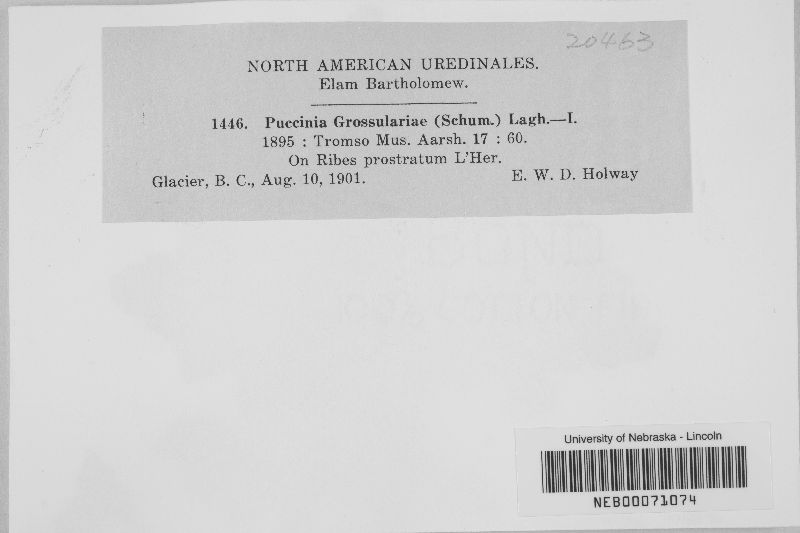 20463

NORTH AMERICAN UREDINALES.
Elam Bartholomew.

1446. Puccinia Grossulariae (Schum.) Lagh.—I.
1895 : Tromso Mus. Aarsh. 17 : 60.
On Ribes prostratum L'Her.
Glacier, B. C., Aug. 10, 1901. E. W. D. Holway

University of Nebraska - Lincoln
NEB00071074